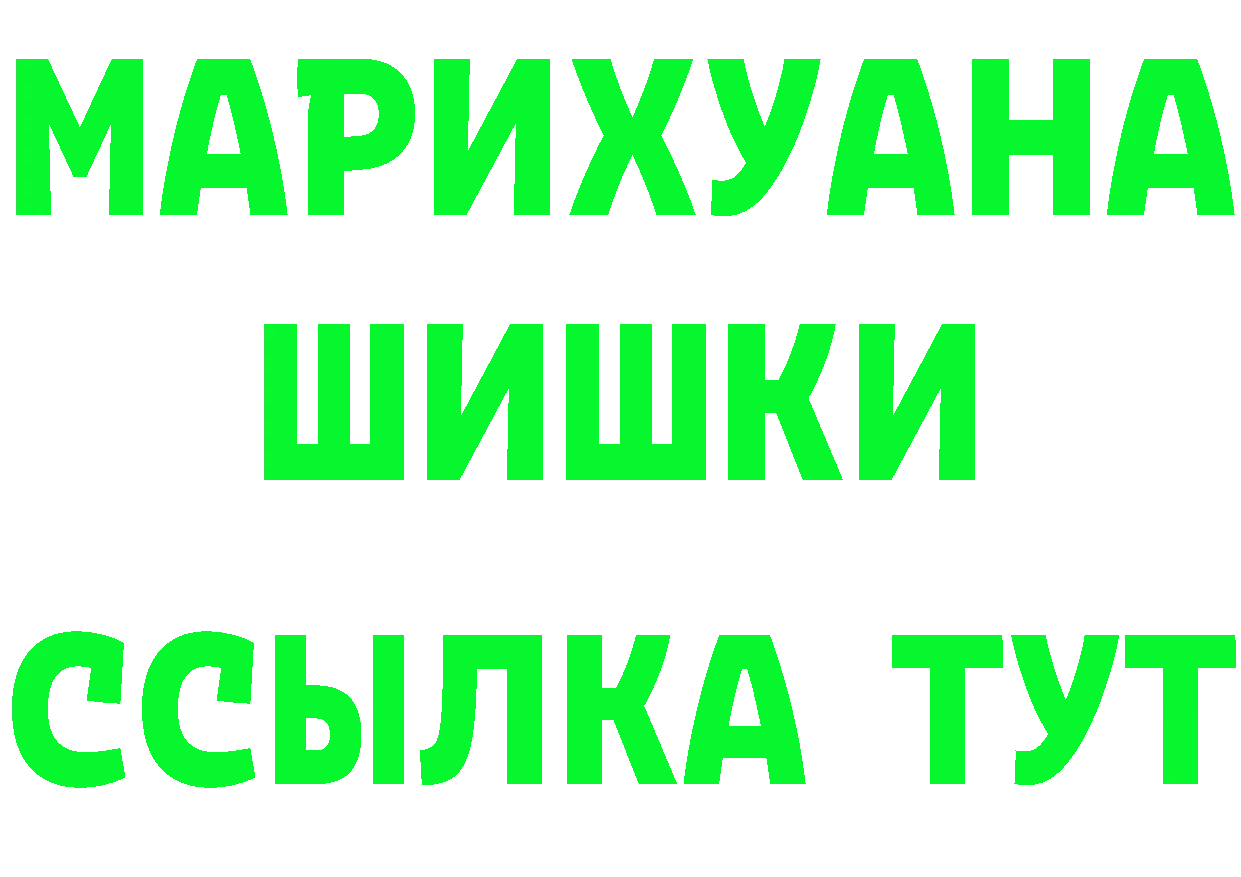 МАРИХУАНА
ШИШКИ
ССЫЛКА ТУТ